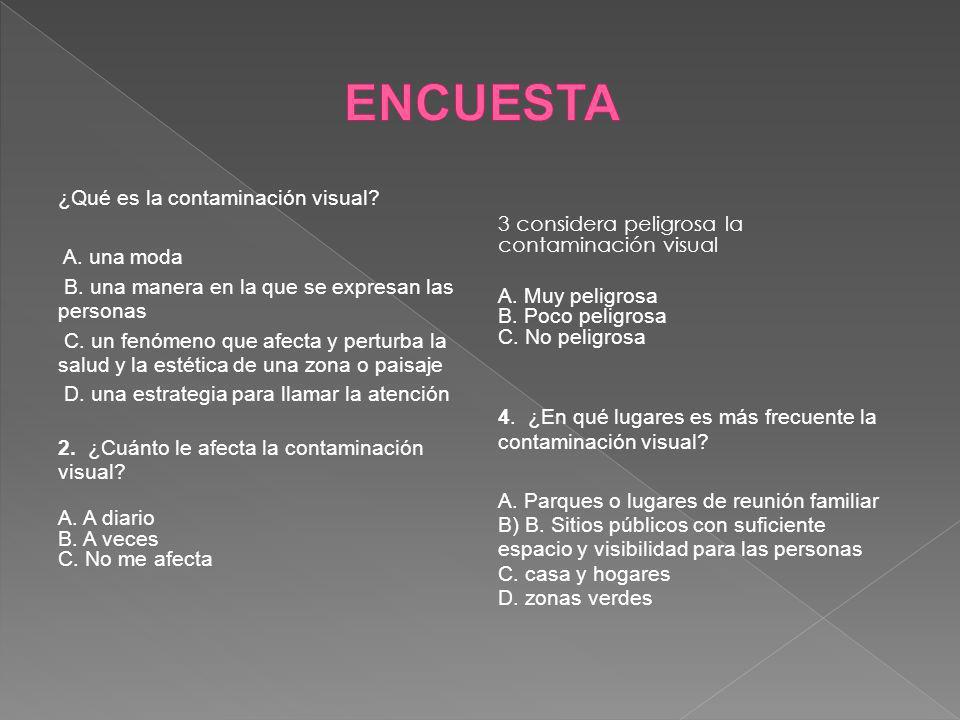 ENCUESTA

¿Qué es la contaminación visual?

A. una moda

B. una manera en la que se expresan las personas

C. un fenómeno que afecta y perturba la salud y la estética de una zona o paisaje

D. una estrategia para llamar la atención

2. ¿Cuánto le afecta la contaminación visual?

A. A diario
B. A veces
C. No me afecta

3 considera peligrosa la contaminación visual

A. Muy peligrosa
B. Poco peligrosa
C. No peligrosa

4. ¿En qué lugares es más frecuente la contaminación visual?

A. Parques o lugares de reunión familiar
B) B. Sitios públicos con suficiente espacio y visibilidad para las personas
C. casa y hogares
D. zonas verdes